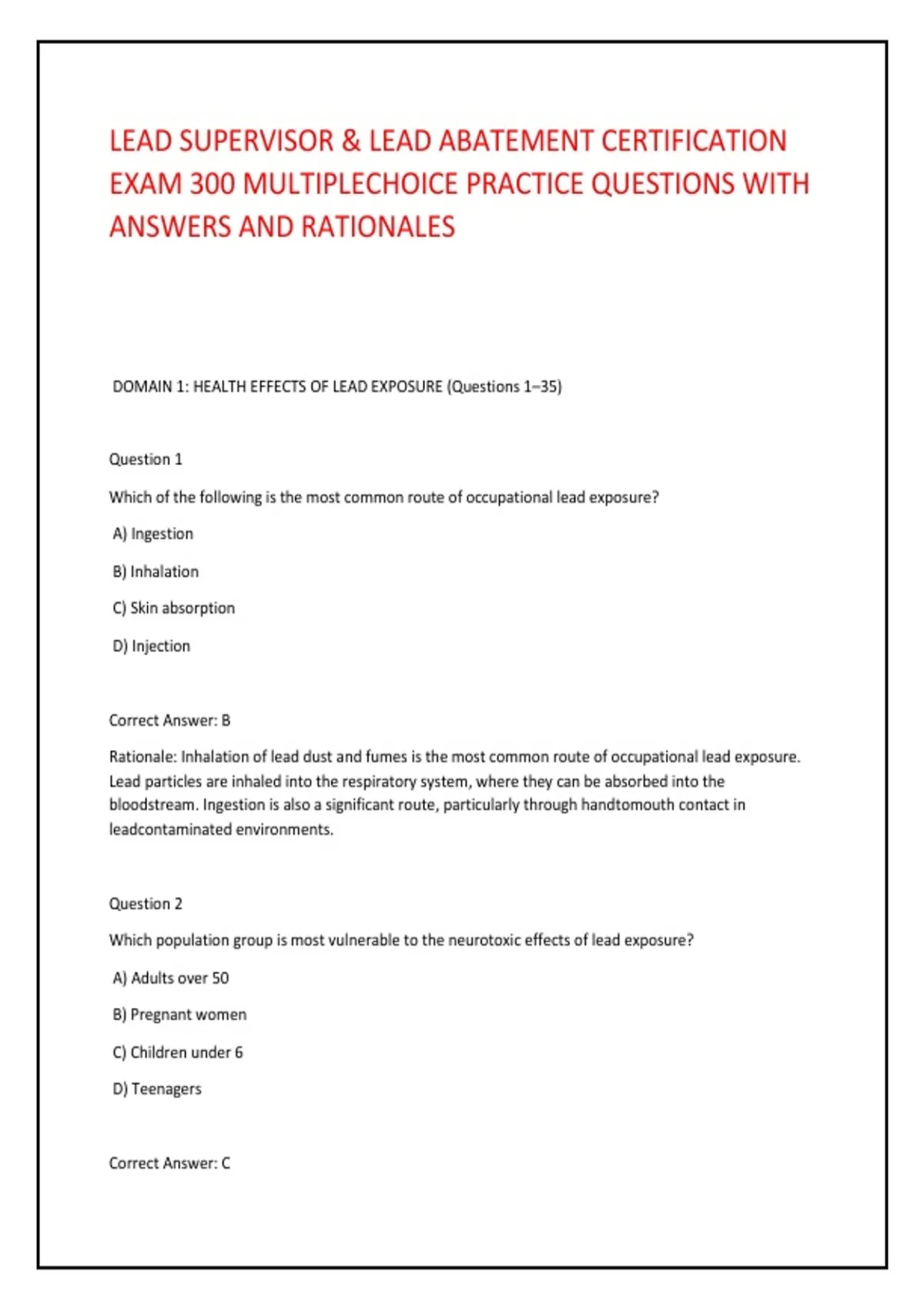 LEAD SUPERVISOR & LEAD ABATEMENT CERTIFICATION EXAM 300 MULTIPLECHOICE PRACTICE QUESTIONS WITH ANSWERS AND RATIONALES

DOMAIN 1: HEALTH EFFECTS OF LEAD EXPOSURE (Questions 1–35)

Question 1

Which of the following is the most common route of occupational lead exposure?

A) Ingestion

B) Inhalation

C) Skin absorption

D) Injection

Correct Answer: B

Rationale: Inhalation of lead dust and fumes is the most common route of occupational lead exposure. Lead particles are inhaled into the respiratory system, where they can be absorbed into the bloodstream. Ingestion is also a significant route, particularly through handtomouth contact in leadcontaminated environments.

Question 2

Which population group is most vulnerable to the neurotoxic effects of lead exposure?

A) Adults over 50

B) Pregnant women

C) Children under 6

D) Teenagers

Correct Answer: C